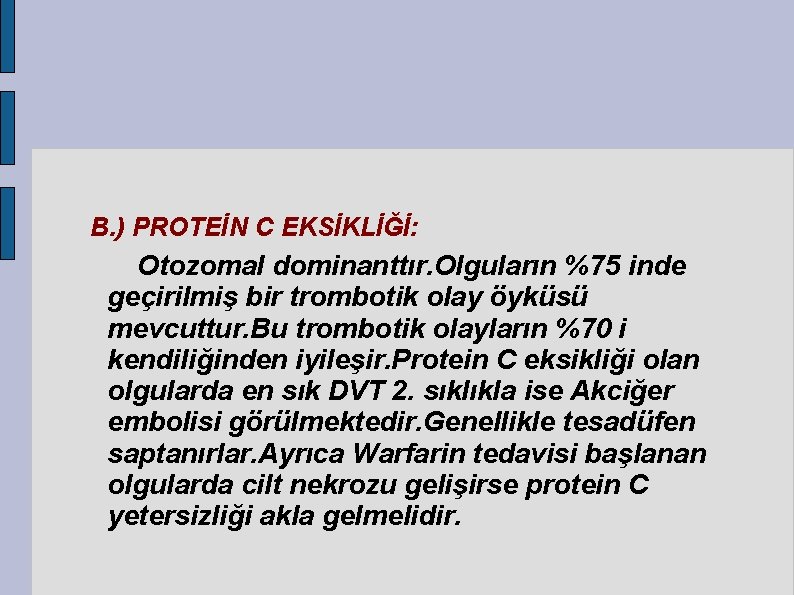 B.) PROTEİN C EKSİKLİĞİ:

Otozomal dominanttır.Olguların %75 inde geçirilmiş bir trombotik olay öyküsü mevcuttur.Bu trombotik olayların %70 i kendiliğinden iyileşir.Protein C eksikliği olan olgularda en sık DVT 2. sıklıkla ise Akciğer embolisi görülmektedir.Genellikle tesadüfen saptanırlar.Ayrıca Warfarin tedavisi başlanan olgularda cilt nekrozu gelişirse protein C yetersizliği akla gelmelidir.